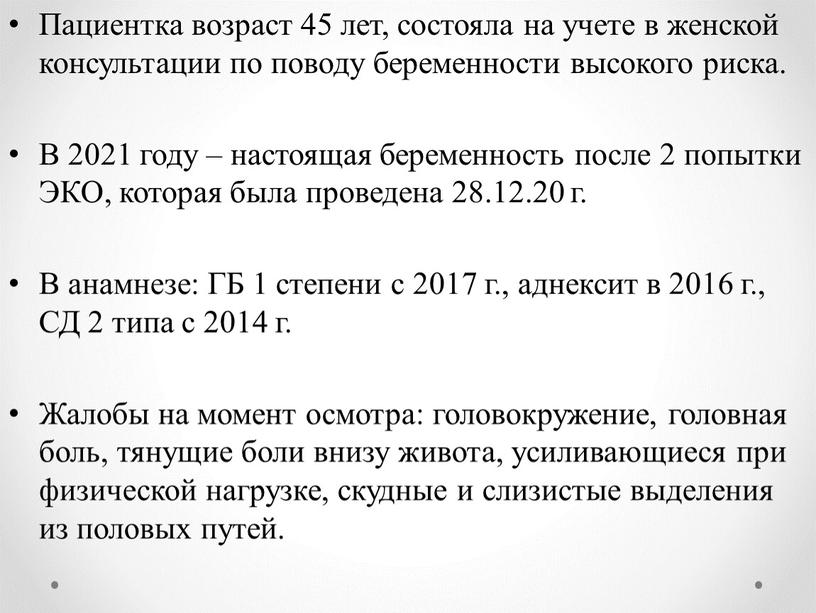 • Пациентка возраст 45 лет, состояла на учете в женской консультации по поводу беременности высокого риска.

• В 2021 году – настоящая беременность после 2 попытки ЭКО, которая была проведена 28.12.20 г.

• В анамнезе: ГБ 1 степени с 2017 г., аднексит в 2016 г., СД 2 типа с 2014 г.

• Жалобы на момент осмотра: головокружение, головная боль, тянущие боли внизу живота, усиливающиеся при физической нагрузке, скудные и слизистые выделения из половых путей.